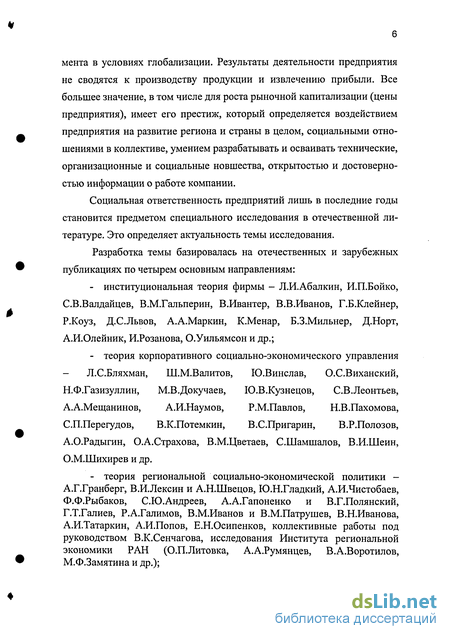 6

мента в условиях глобализации. Результаты деятельности предприятия не сводятся к производству продукции и извлечению прибыли. Все большее значение, в том числе для роста рыночной капитализации (цены предприятия), имеет его престиж, который определяется воздействием предприятия на развитие региона и страны в целом, социальными отношениями в коллективе, умением разрабатывать и осваивать технические, организационные и социальные новшества, открытостью и достоверностью информации о работе компании.

Социальная ответственность предприятий лишь в последние годы становится предметом специального исследования в отечественной литературе. Это определяет актуальность темы исследования.

Разработка темы базировалась на отечественных и зарубежных публикациях по четырем основным направлениям:

- институциональная теория фирмы – Л.И.Абалкин, И.П.Бойко, С.В.Валдайцев, В.М.Гальперин, В.Ивантер, В.В.Иванов, Г.Б.Клейнер, Р.Коуз, Д.С.Львов, А.А.Маркин, К.Менар, Б.З.Мильнер, Д.Норт, А.И.Олейник, И.Розанова, О.Уильямсон и др.;

- теория корпоративного социально-экономического управления – Л.С.Бляхман, Ш.М.Валитов, Ю.Винслав, О.С.Виханский, Н.Ф.Газизуллин, М.В.Докучаев, Ю.В.Кузнецов, С.В.Леонтьев, А.А.Мещанинов, А.И.Наумов, Р.М.Павлов, Н.В.Пахомова, С.П.Перегудов, В.К.Потемкин, В.С.Пригарин, В.Р.Полозов, А.О.Радыгин, О.А.Страхова, В.М.Цветаев, С.Шамшалов, В.И.Шеин, О.М.Шихирев и др.

- теория региональной социально-экономической политики – А.Г.Гранберг, В.И.Лексин и А.Н.Швецов, Ю.Н.Гладкий, А.И.Чистобаев, Ф.Ф.Рыбаков, С.Ю.Андреев, А.А.Гапоненко и В.Г.Полянский, Г.Т.Галиев, Р.А.Галимов, В.М.Иванов и В.М.Патрушев, В.Н.Иванова, А.И.Татаркин, А.И.Попов, Е.Н.Осипенков, коллективные работы под руководством В.К.Сенчагова, исследования Института региональной экономики РАН (О.П.Литовка, А.А.Румянцев, В.А.Воротилов, М.Ф.Замятина и др.);

dsLib.net
библиотека диссертаций